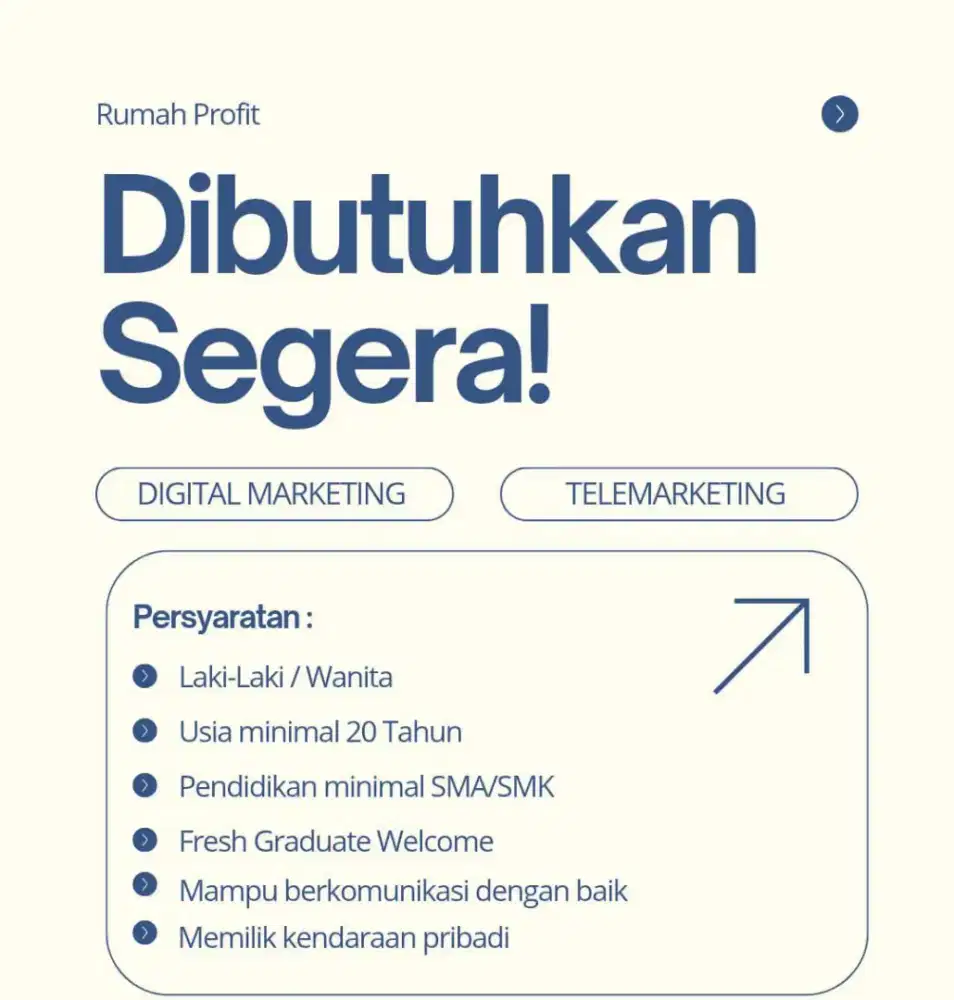 Rumah Profit

Dibutuhkan Segera!

DIGITAL MARKETING

TELEMARKETING

Persyaratan :

Laki-Laki / Wanita

Usia minimal 20 Tahun

Pendidikan minimal SMA/SMK

Fresh Graduate Welcome

Mampu berkomunikasi dengan baik

Memilik kendaraan pribadi